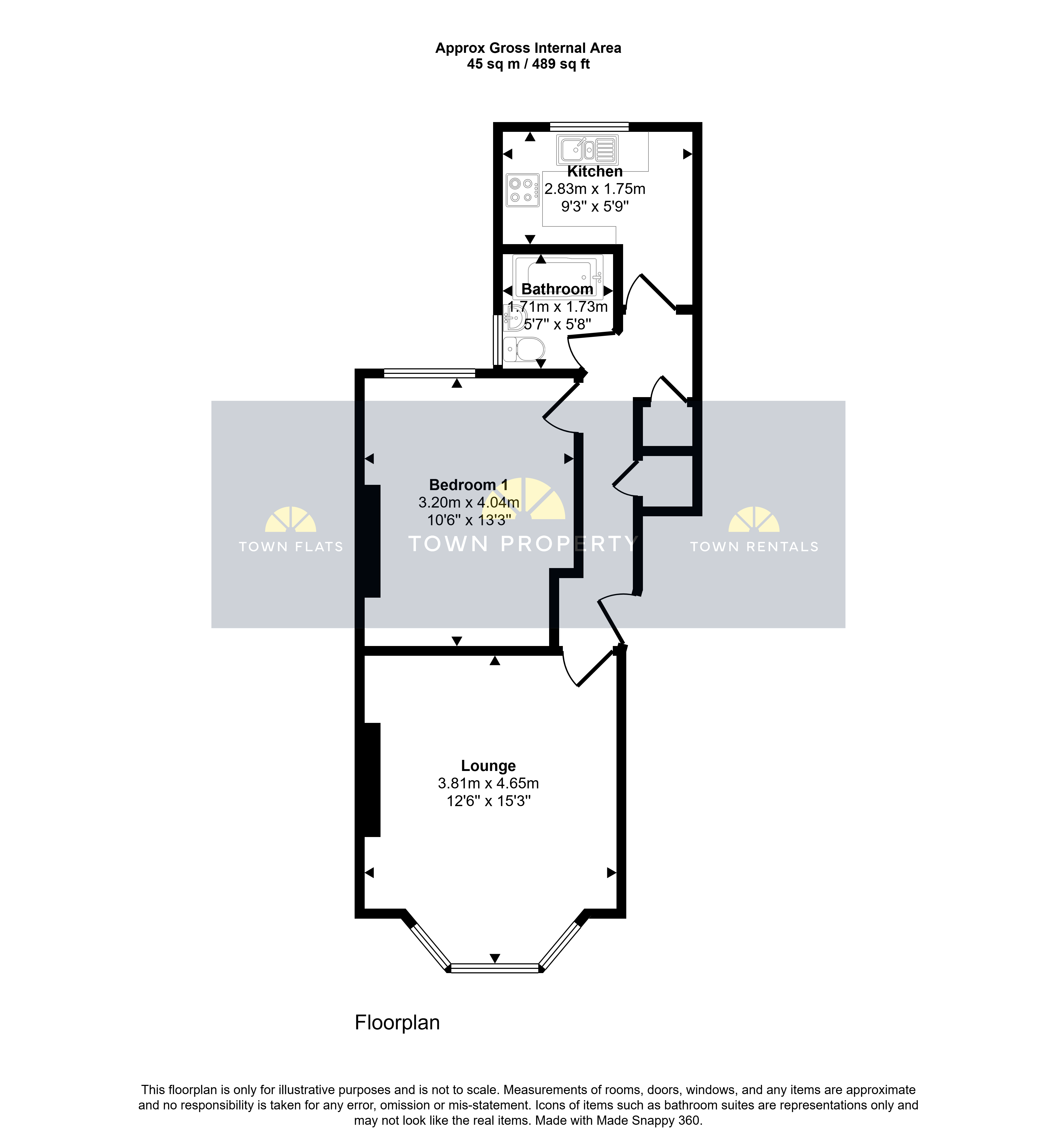 Approx Gross Internal Area
45 sq m / 489 sq ft

Kitchen
2.83m x 1.75m
9'3" x 5'9"

Bathroom
1.71m x 1.73m
5'7" x 5'8"

Bedroom 1
3.20m x 4.04m
10'6" x 13'3"

TOWN FLATS

TOWN PROPERTY

TOWN RENTALS

Lounge
3.81m x 4.65m
12'6" x 15'3"

Floorplan

This floorplan is only for illustrative purposes and is not to scale. Measurements of rooms, doors, windows, and any items are approximate and no responsibility is taken for any error, omission or mis-statement. Icons of items such as bathroom suites are representations only and may not look like the real items. Made with Made Snappy 360.